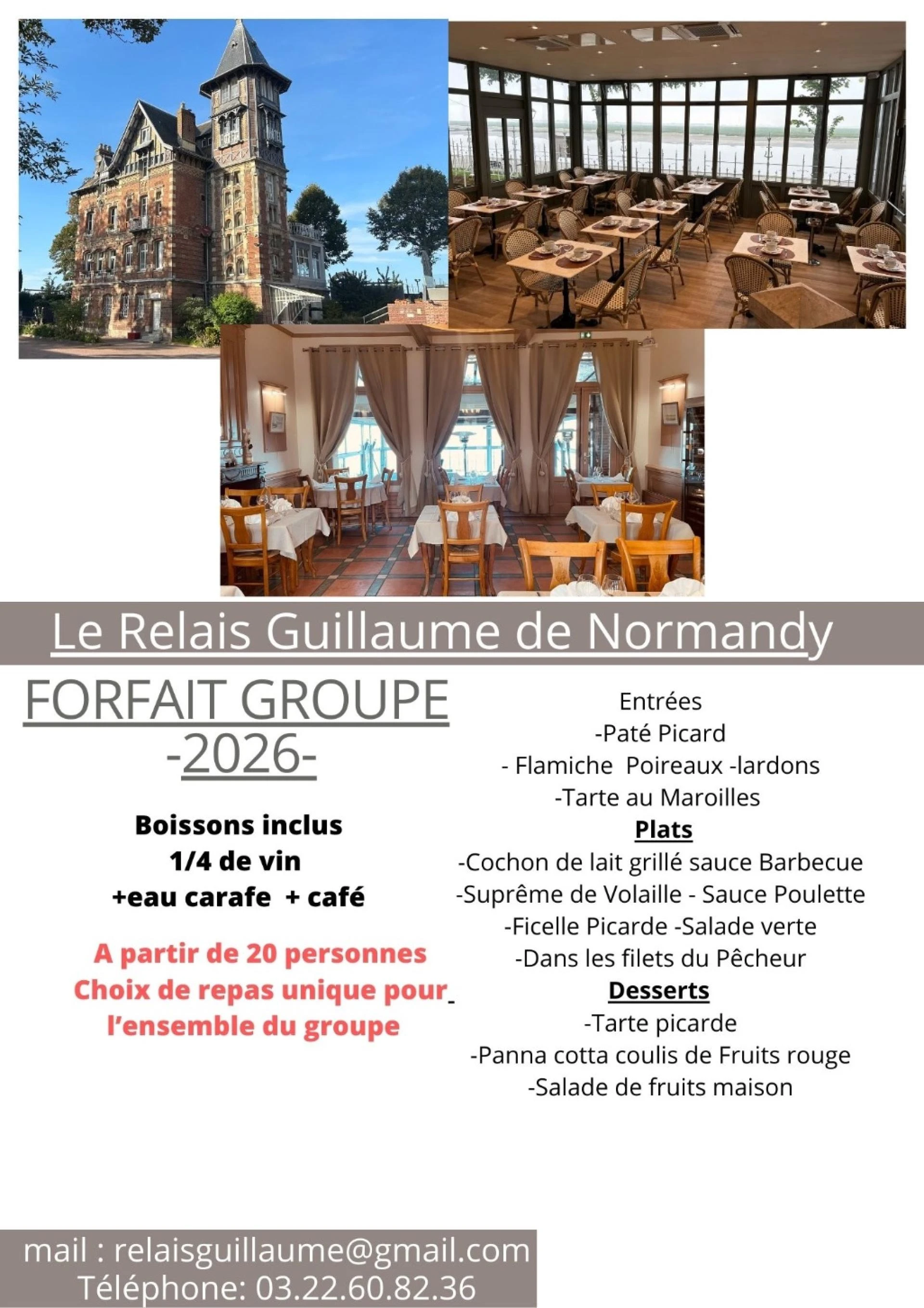 Le Relais Guillaume de Normandy

FORFAIT GROUPE
-2026-

Boissons inclus
1/4 de vin
+eau carafe + café

A partir de 20 personnes
Choix de repas unique pour
l'ensemble du groupe

Entrées
-Paté Picard
- Flamiche Poireaux -lardons
-Tarte au Maroilles
Plats
-Cochon de lait grillé sauce Barbecue
-Suprême de Volaille - Sauce Poulette
-Ficelle Picarde -Salade verte
-Dans les filets du Pêcheur
Desserts
-Tarte picarde
-Panna cotta coulis de Fruits rouge
-Salade de fruits maison

mail : relaisguillaume@gmail.com
Téléphone: 03.22.60.82.36